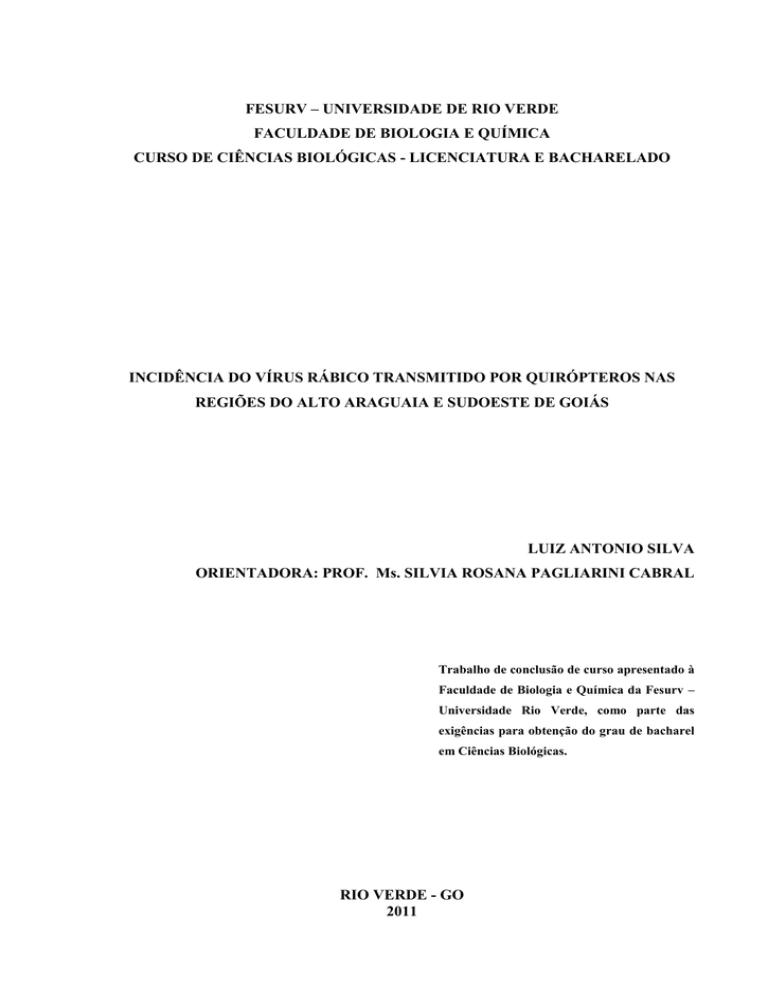 FESURV – UNIVERSIDADE DE RIO VERDE
FACULDADE DE BIOLOGIA E QUÍMICA
CURSO DE CIÊNCIAS BIOLÓGICAS - LICENCIATURA E BACHARELADO

INCIDÊNCIA DO VÍRUS RÁBICO TRANSMITIDO POR QUIRÓPTEROS NAS REGIÕES DO ALTO ARAGUAIA E SUDOESTE DE GOIÁS

LUIZ ANTONIO SILVA
ORIENTADORA: PROF. Ms. SILVIA ROSANA PAGLIARINI CABRAL

Trabalho de conclusão de curso apresentado à Faculdade de Biologia e Química da Fesurv – Universidade Rio Verde, como parte das exigências para obtenção do grau de bacharel em Ciências Biológicas.

RIO VERDE - GO
2011